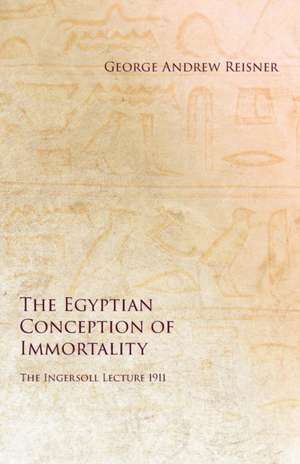 George Andrew Reisner

The Egyptian Conception of Immortality

The Ingersoll Lecture 1911